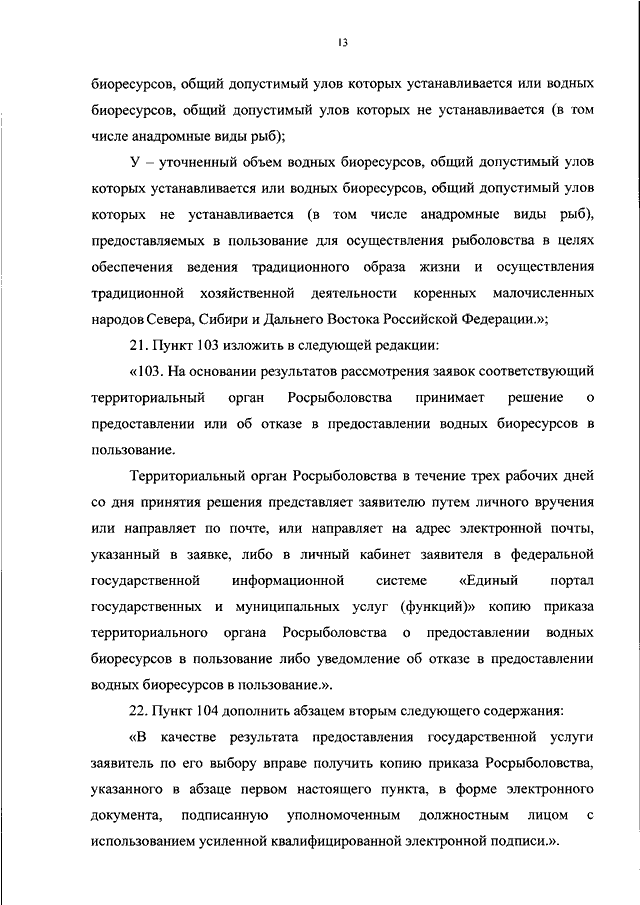 13

биоресурсов, общий допустимый улов которых устанавливается или водных биоресурсов, общий допустимый улов которых не устанавливается (в том числе анадромные виды рыб);

У – уточненный объем водных биоресурсов, общий допустимый улов которых устанавливается или водных биоресурсов, общий допустимый улов которых не устанавливается (в том числе анадромные виды рыб), предоставляемых в пользование для осуществления рыболовства в целях обеспечения ведения традиционного образа жизни и осуществления традиционной хозяйственной деятельности коренных малочисленных народов Севера, Сибири и Дальнего Востока Российской Федерации.»;

21. Пункт 103 изложить в следующей редакции:

«103. На основании результатов рассмотрения заявок соответствующий территориальный орган Росрыболовства принимает решение о предоставлении или об отказе в предоставлении водных биоресурсов в пользование.

Территориальный орган Росрыболовства в течение трех рабочих дней со дня принятия решения представляет заявителю путем личного вручения или направляет по почте, или направляет на адрес электронной почты, указанный в заявке, либо в личный кабинет заявителя в федеральной государственной информационной системе «Единый портал государственных и муниципальных услуг (функций)» копию приказа территориального органа Росрыболовства о предоставлении водных биоресурсов в пользование либо уведомление об отказе в предоставлении водных биоресурсов в пользование.».

22. Пункт 104 дополнить абзацем вторым следующего содержания:

«В качестве результата предоставления государственной услуги заявитель по его выбору вправе получить копию приказа Росрыболовства, указанного в абзаце первом настоящего пункта, в форме электронного документа, подписанную уполномоченным должностным лицом с использованием усиленной квалифицированной электронной подписи.».